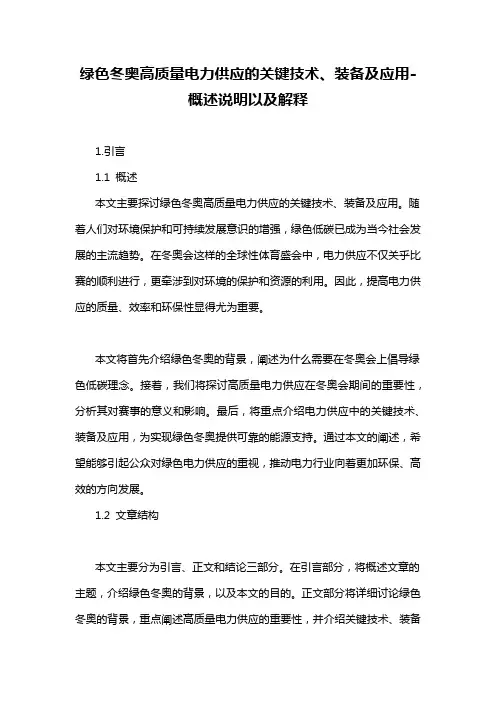 绿色冬奥高质量电力供应的关键技术、装备及应用-概述说明以及解释

1.引言

1.1 概述

本文主要探讨绿色冬奥高质量电力供应的关键技术、装备及应用。随着人们对环境保护和可持续发展意识的增强，绿色低碳已成为当今社会发展的主流趋势。在冬奥会这样的全球性体育盛会中，电力供应不仅关乎比赛的顺利进行，更牵涉到对环境的保护和资源的利用。因此，提高电力供应的质量、效率和环保性显得尤为重要。

本文将首先介绍绿色冬奥的背景，阐述为什么需要在冬奥会上倡导绿色低碳理念。接着，我们将探讨高质量电力供应在冬奥会期间的重要性，分析其对赛事的意义和影响。最后，将重点介绍电力供应中的关键技术、装备及应用，为实现绿色冬奥提供可靠的能源支持。通过本文的阐述，希望能够引起公众对绿色电力供应的重视，推动电力行业向着更加环保、高效的方向发展。

1.2 文章结构

本文主要分为引言、正文和结论三部分。在引言部分，将概述文章的主题，介绍绿色冬奥的背景，以及本文的目的。正文部分将详细讨论绿色冬奥的背景，重点阐述高质量电力供应的重要性，并介绍关键技术、装备